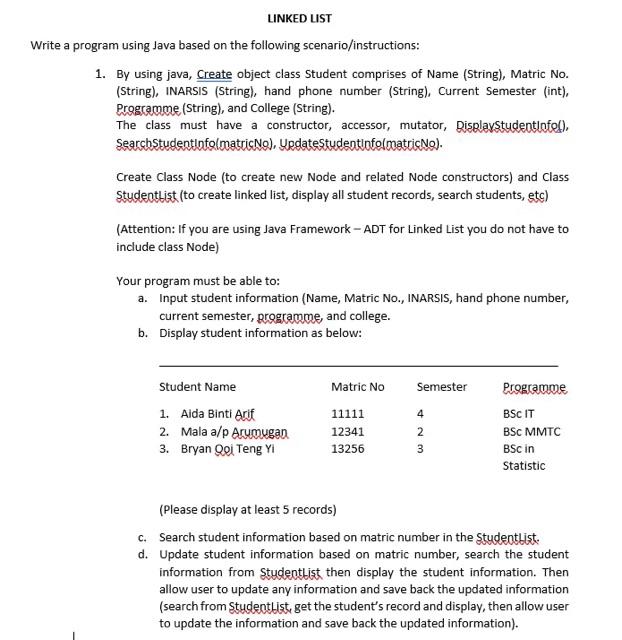 LINKED LIST

Write a program using Java based on the following scenario/instructions:

1. By using java, Create object class Student comprises of Name (String), Matric No. (String), INARSIS (String), hand phone number (String), Current Semester (int), Programme (String), and College (String).
The class must have a constructor, accessor, mutator, DisplayStudentInfo(), SearchStudentInfo(matricNo), UpdateStudentInfo(matricNo).

Create Class Node (to create new Node and related Node constructors) and Class StudentList (to create linked list, display all student records, search students, etc)

(Attention: If you are using Java Framework – ADT for Linked List you do not have to include class Node)

Your program must be able to:
a. Input student information (Name, Matric No., INARSIS, hand phone number, current semester, programme, and college.
b. Display student information as below:

| Student Name | Matric No | Semester | Programme |
|---|---|---|---|
| 1. Aida Binti Arif | 11111 | 4 | BSc IT |
| 2. Mala a/p Arumugan | 12341 | 2 | BSc MMTC |
| 3. Bryan Ooi Teng Yi | 13256 | 3 | BSc in Statistic |

(Please display at least 5 records)

c. Search student information based on matric number in the StudentList.
d. Update student information based on matric number, search the student information from StudentList then display the student information. Then allow user to update any information and save back the updated information (search from StudentList, get the student's record and display, then allow user to update the information and save back the updated information).